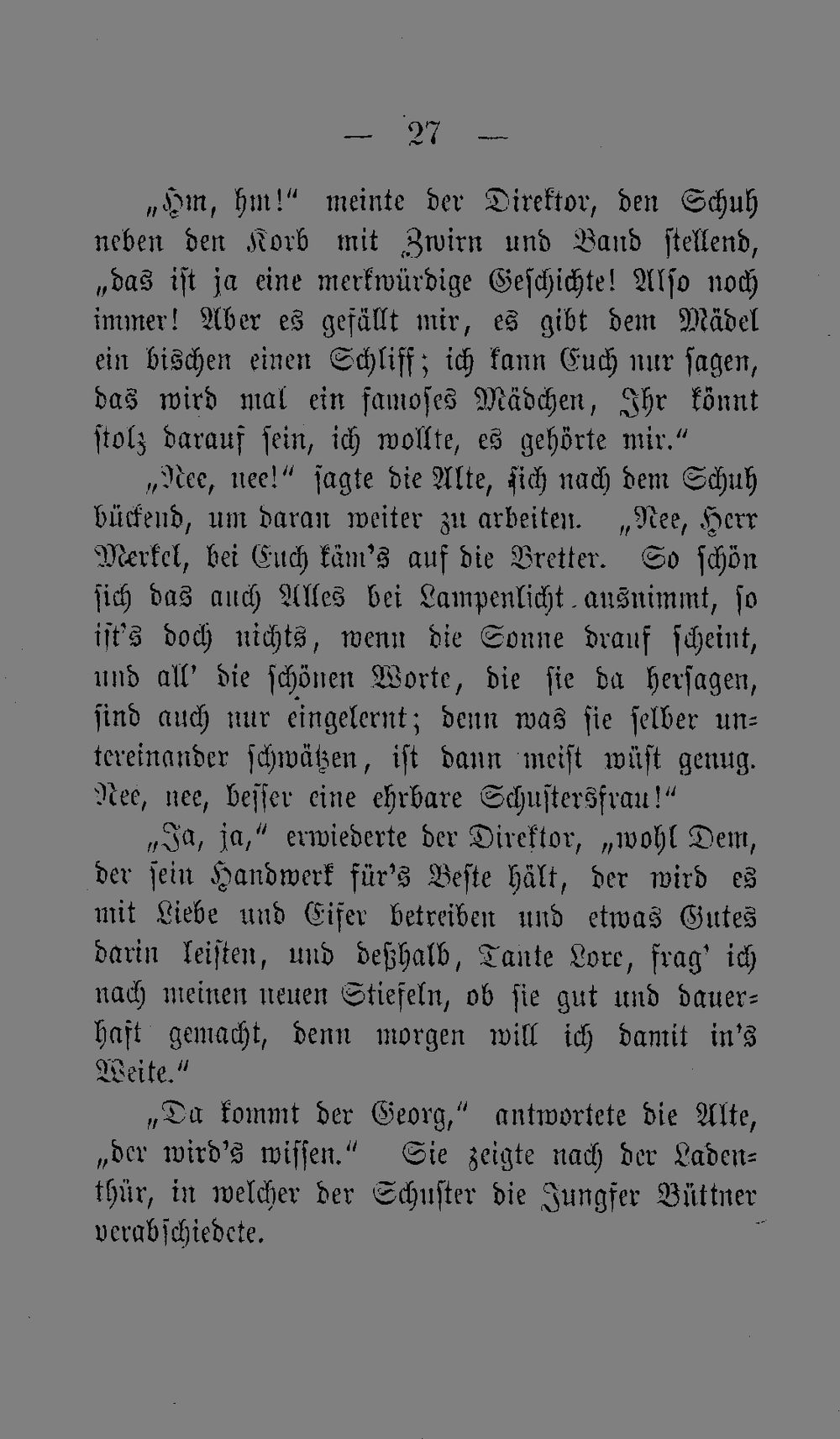 — 27 —

„Hm, hm!“ meinte der Direktor, den Schuh neben den Korb mit Zwirn und Band stellend, „das ist ja eine merkwürdige Geschichte! Also noch immer! Aber es gefällt mir, es gibt dem Mädel ein bischen einen Schliff; ich kann Euch nur sagen, das wird mal ein famoses Mädchen, Ihr könnt stolz darauf sein, ich wollte, es gehörte mir.“

„Nee, nee!“ sagte die Alte, sich nach dem Schuh bückend, um daran weiter zu arbeiten. „Nee, Herr Merkel, bei Euch käm's auf die Bretter. So schön sich das auch Alles bei Lampenlicht ausnimmt, so ist's doch nichts, wenn die Sonne drauf scheint, und all' die schönen Worte, die sie da hersagen, sind auch nur eingelernt; denn was sie selber untereinander schwätzen, ist dann meist wüst genug. Nee, nee, besser eine ehrbare Schustersfrau!“

„Ja, ja,“ erwiederte der Direktor, „wohl Dem, der sein Handwerk für's Beste hält, der wird es mit Liebe und Eifer betreiben und etwas Gutes darin leisten, und deßhalb, Tante Lore, frag' ich nach meinen neuen Stiefeln, ob sie gut und dauerhaft gemacht, denn morgen will ich damit in's Weite.“

„Da kommt der Georg,“ antwortete die Alte, „der wird's wissen.“ Sie zeigte nach der Ladenthür, in welcher der Schuster die Jungfer Büttner verabschiedete.